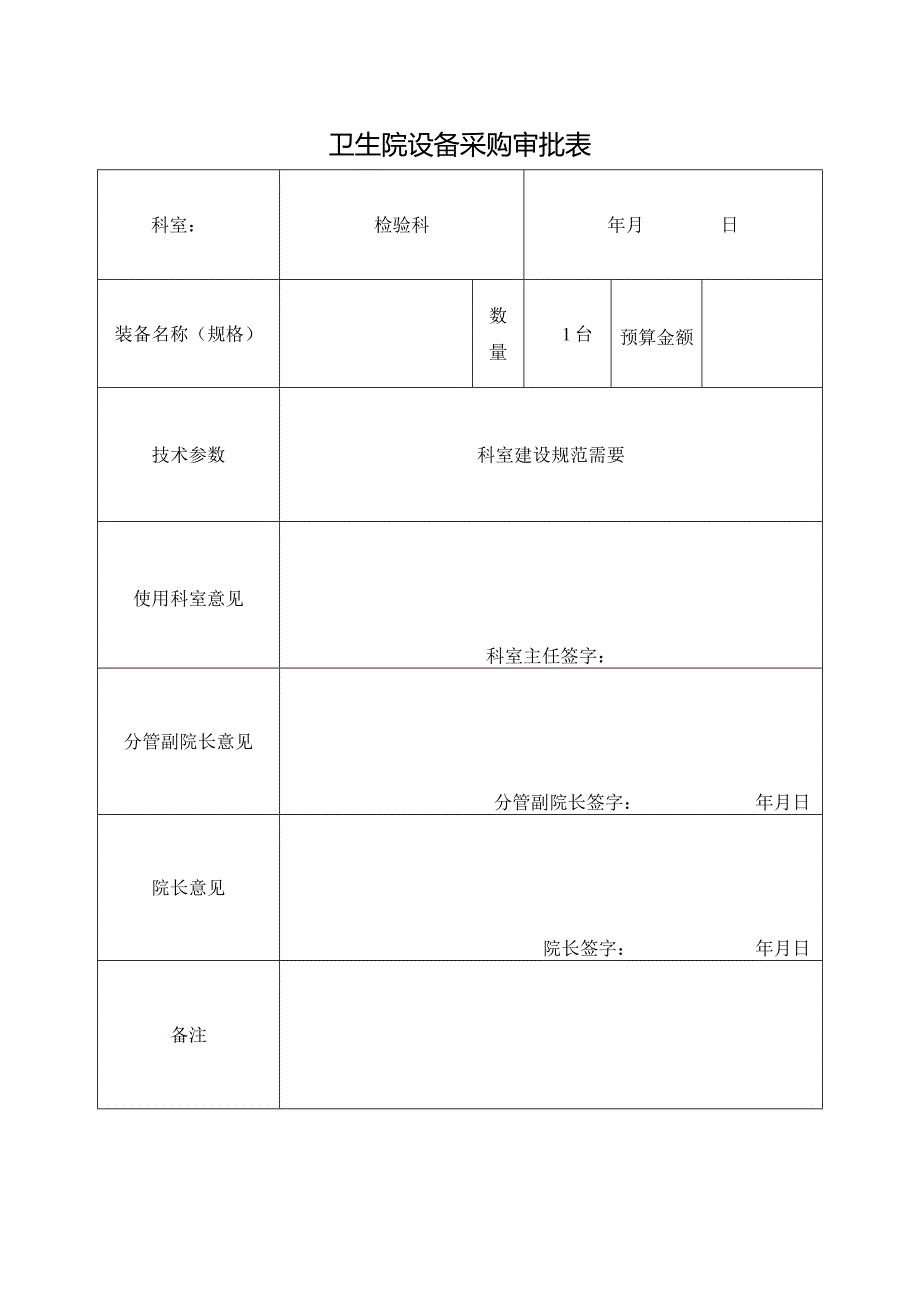 卫生院设备采购审批表

| 科室： | 检验科 | | 年月 日 | | |
|---|---|---|---|---|---|
| 装备名称（规格） | | 数量 | 1台 | 预算金额 | |
| 技术参数 | 科室建设规范需要 | | | | |
| 使用科室意见 | 科室主任签字： | | | | |
| 分管副院长意见 | 分管副院长签字： 年月日 | | | | |
| 院长意见 | 院长签字： 年月日 | | | | |
| 备注 | | | | | |